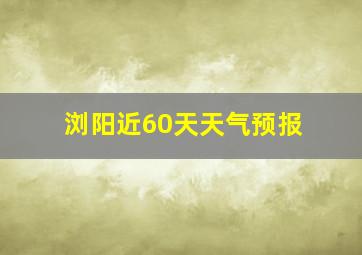 浏阳近60天天气预报